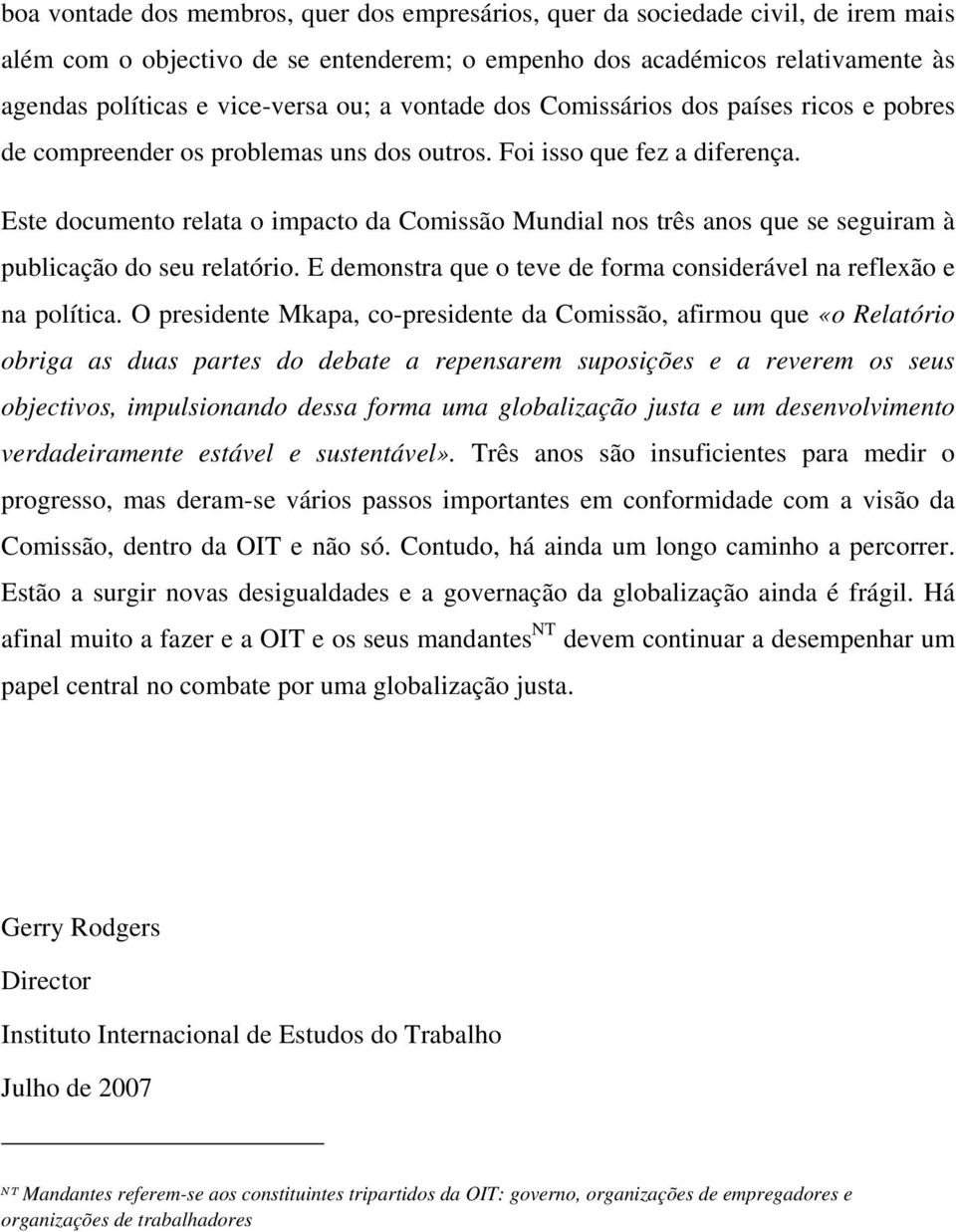 boa vontade dos membros, quer dos empresários, quer da sociedade civil, de irem mais além com o objectivo de se entenderem; o empenho dos académicos relativamente às agendas políticas e vice-versa ou; a vontade dos Comissários dos países ricos e pobres de compreender os problemas uns dos outros. Foi isso que fez a diferença.

Este documento relata o impacto da Comissão Mundial nos três anos que se seguiram à publicação do seu relatório. E demonstra que o teve de forma considerável na reflexão e na política. O presidente Mkapa, co-presidente da Comissão, afirmou que «o Relatório obriga as duas partes do debate a repensarem suposições e a reverem os seus objectivos, impulsionando dessa forma uma globalização justa e um desenvolvimento verdadeiramente estável e sustentável». Três anos são insuficientes para medir o progresso, mas deram-se vários passos importantes em conformidade com a visão da Comissão, dentro da OIT e não só. Contudo, há ainda um longo caminho a percorrer. Estão a surgir novas desigualdades e a governação da globalização ainda é frágil. Há afinal muito a fazer e a OIT e os seus mandantes$^{NT}$ devem continuar a desempenhar um papel central no combate por uma globalização justa.

Gerry Rodgers

Director

Instituto Internacional de Estudos do Trabalho

Julho de 2007

$^{NT}$ Mandantes referem-se aos constituintes tripartidos da OIT: governo, organizações de empregadores e organizações de trabalhadores